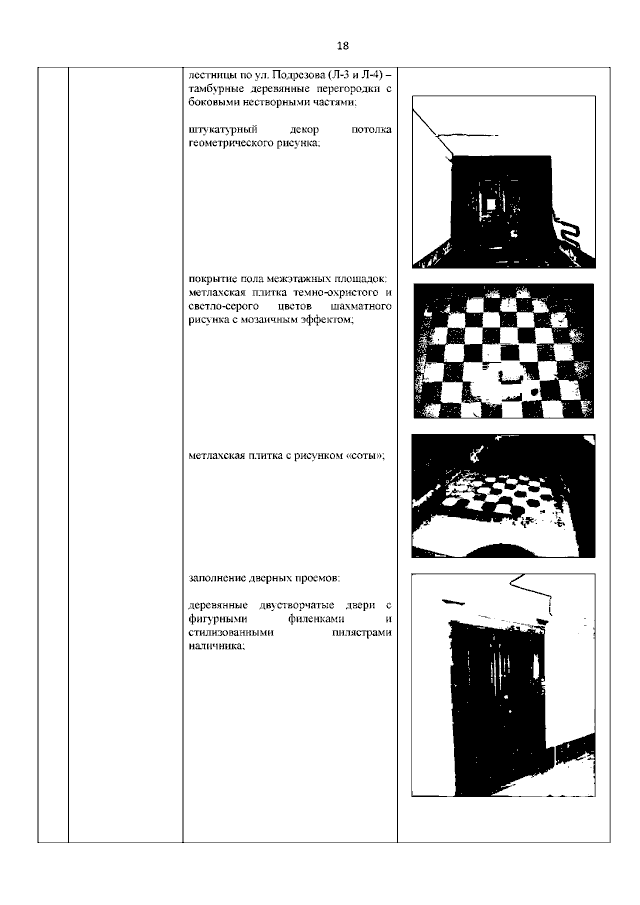 18

лестницы по ул. Подрезова (Л-3 и Л-4) – тамбурные деревянные перегородки с боковыми нестворными частями;

штукатурный декор потолка геометрического рисунка;

покрытие пола межэтажных площадок: метлахская плитка темно-охристого и светло-серого цветов шахматного рисунка с мозаичным эффектом;

метлахская плитка с рисунком «соты»;

заполнение дверных проемов:

деревянные двустворчатые двери с фигурными филенками и стилизованными пилястрами наличника;